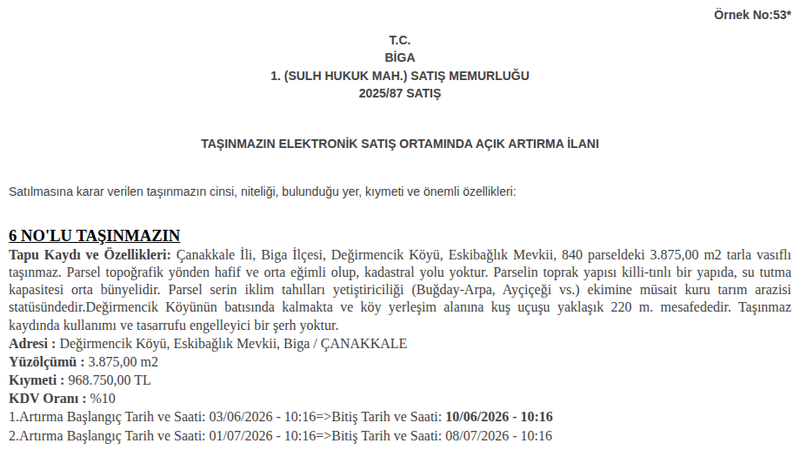 Örnek No:53*

T.C.
BİGA
1. (SULH HUKUK MAH.) SATIŞ MEMURLUĞU
2025/87 SATIŞ

TAŞINMAZIN ELEKTRONİK SATIŞ ORTAMINDA AÇIK ARTIRMA İLANI

Satılmasına karar verilen taşınmazın cinsi, niteliği, bulunduğu yer, kıymeti ve önemli özellikleri:

6 NO'LU TAŞINMAZIN
Tapu Kaydı ve Özellikleri: Çanakkale İli, Biga İlçesi, Değirmencik Köyü, Eskibağlık Mevkii, 840 parseldeki 3.875,00 m2 tarla vasıflı taşınmaz. Parsel topoğrafik yönden hafif ve orta eğimli olup, kadastral yolu yoktur. Parselin toprak yapısı killi-tınlı bir yapıda, su tutma kapasitesi orta bünyelidir. Parsel serin iklim tahılları yetiştiriciliği (Buğday-Arpa, Ayçiçeği vs.) ekimine müsait kuru tarım arazisi statüsündedir.Değirmencik Köyünün batısında kalmakta ve köy yerleşim alanına kuş uçuşu yaklaşık 220 m. mesafededir. Taşınmaz kaydında kullanımı ve tasarrufu engelleyici bir şerh yoktur.
Adresi : Değirmencik Köyü, Eskibağlık Mevkii, Biga / ÇANAKKALE
Yüzölçümü : 3.875,00 m2
Kıymeti : 968.750,00 TL
KDV Oranı : %10
1.Artırma Başlangıç Tarih ve Saati: 03/06/2026 - 10:16=>Bitiş Tarih ve Saati: 10/06/2026 - 10:16
2.Artırma Başlangıç Tarih ve Saati: 01/07/2026 - 10:16=>Bitiş Tarih ve Saati: 08/07/2026 - 10:16